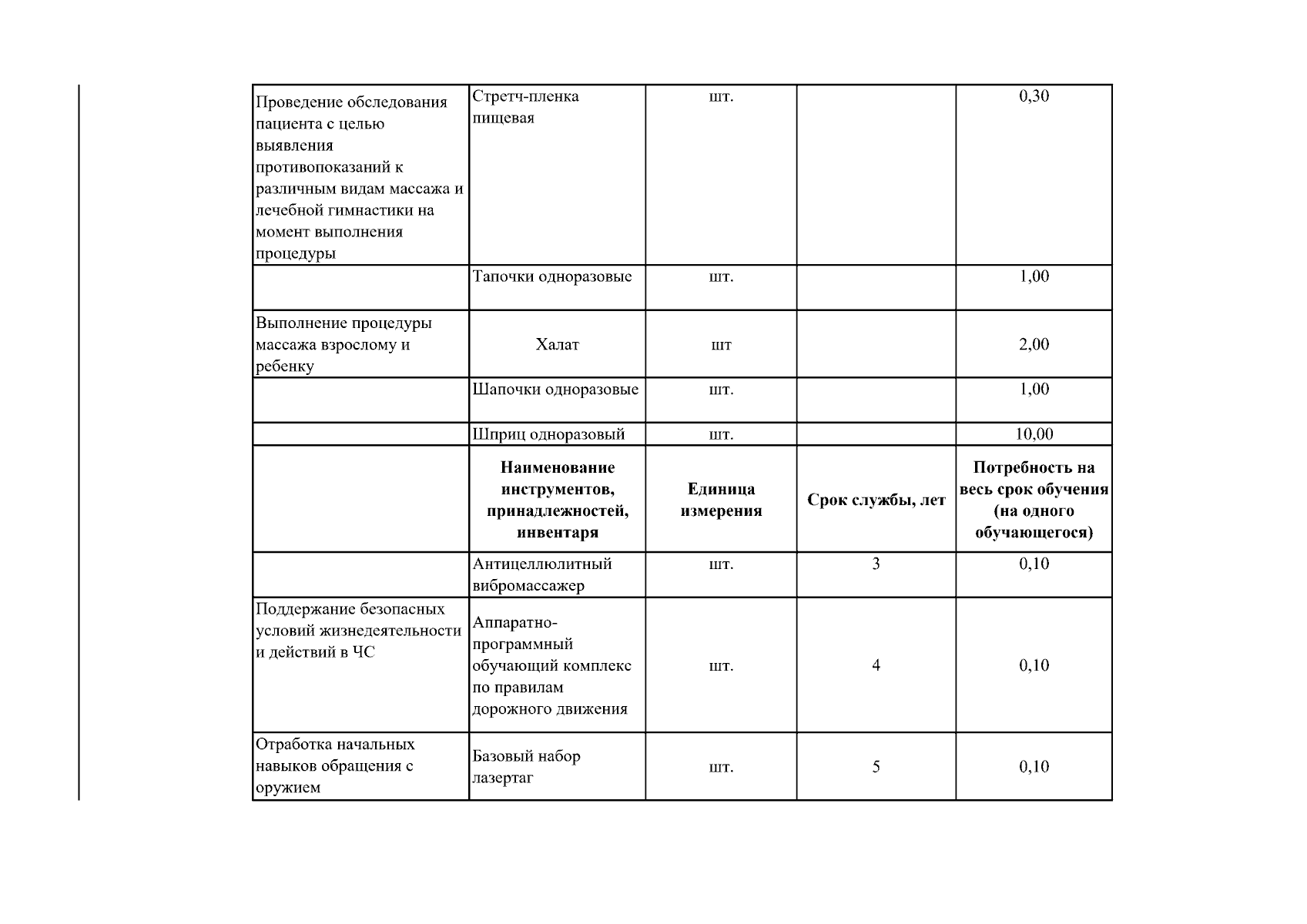 | | | | | |
|---|---|---|---|---|
| Проведение обследования пациента с целью выявления противопоказаний к различным видам массажа и лечебной гимнастики на момент выполнения процедуры | Стретч-пленка пищевая | шт. | | 0,30 |
| | Тапочки одноразовые | шт. | | 1,00 |
| Выполнение процедуры массажа взрослому и ребенку | Халат | шт | | 2,00 |
| | Шапочки одноразовые | шт. | | 1,00 |
| | Шприц одноразовый | шт. | | 10,00 |
| | **Наименование инструментов, принадлежностей, инвентаря** | **Единица измерения** | **Срок службы, лет** | **Потребность на весь срок обучения (на одного обучающегося)** |
| | Антицеллюлитный вибромассажер | шт. | 3 | 0,10 |
| Поддержание безопасных условий жизнедеятельности и действий в ЧС | Аппаратно-программный обучающий комплекс по правилам дорожного движения | шт. | 4 | 0,10 |
| Отработка начальных навыков обращения с оружием | Базовый набор лазертаг | шт. | 5 | 0,10 |